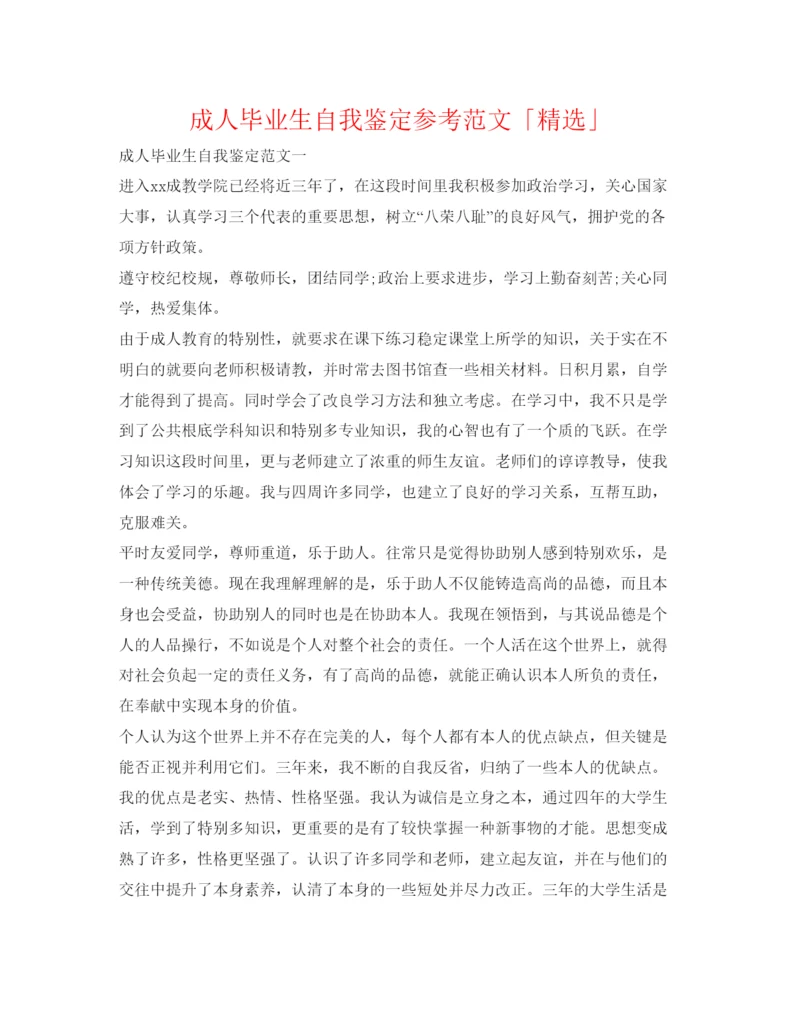 成人毕业生自我鉴定参考范文「精选」

成人毕业生自我鉴定范文一

进入xx成教学院已经将近三年了，在这段时间里我积极参加政治学习，关心国家大事，认真学习三个代表的重要思想，树立“八荣八耻”的良好风气，拥护党的各项方针政策。

遵守校纪校规，尊敬师长，团结同学;政治上要求进步，学习上勤奋刻苦;关心同学，热爱集体。

由于成人教育的特别性，就要求在课下练习稳定课堂上所学的知识，关于实在不明白的就要向老师积极请教，并时常去图书馆查一些相关材料。日积月累，自学才能得到了提高。同时学会了改良学习方法和独立考虑。在学习中，我不只是学到了公共根底学科知识和特别多专业知识，我的心智也有了一个质的飞跃。在学习知识这段时间里，更与老师建立了浓重的师生友谊。老师们的谆谆教导，使我体会了学习的乐趣。我与四周许多同学，也建立了良好的学习关系，互帮互助，克服难关。

平时友爱同学，尊师重道，乐于助人。往常只是觉得协助别人感到特别欢乐，是一种传统美德。现在我理解理解的是，乐于助人不仅能铸造高尚的品德，而且本身也会受益，协助别人的同时也是在协助本人。我现在领悟到，与其说品德是个人的人品操行，不如说是个人对整个社会的责任。一个人活在这个世界上，就得对社会负起一定的责任义务，有了高尚的品德，就能正确认识本人所负的责任，在奉献中实现本身的价值。

个人认为这个世界上并不存在完美的人，每个人都有本人的优点缺点，但关键是能否正视并利用它们。三年来，我不断的自我反省，归纳了一些本人的优缺点。我的优点是老实、热情、性格坚强。我认为诚信是立身之本，通过四年的大学生活，学到了特别多知识，更重要的是有了较快掌握一种新事物的才能。思想变成熟了许多，性格更坚强了。认识了许多同学和老师，建立起友谊，并在与他们的交往中提升了本身素养，认清了本身的一些短处并尽力改正。三年的大学生活是